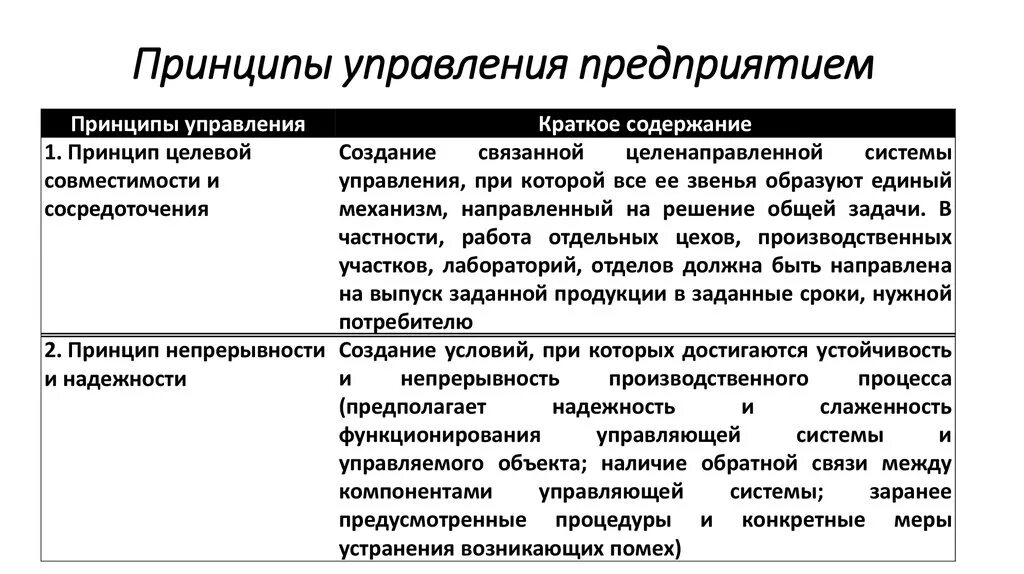 Принципы управления предприятием

| Принципы управления | Краткое содержание |
|---|---|
| 1. Принцип целевой совместимости и сосредоточения | Создание связанной целенаправленной системы управления, при которой все ее звенья образуют единый механизм, направленный на решение общей задачи. В частности, работа отдельных цехов, производственных участков, лабораторий, отделов должна быть направлена на выпуск заданной продукции в заданные сроки, нужной потребителю |
| 2. Принцип непрерывности и надежности | Создание условий, при которых достигаются устойчивость и непрерывность производственного процесса (предполагает надежность и слаженность функционирования управляющей системы и управляемого объекта; наличие обратной связи между компонентами управляющей системы; заранее предусмотренные процедуры и конкретные меры устранения возникающих помех) |